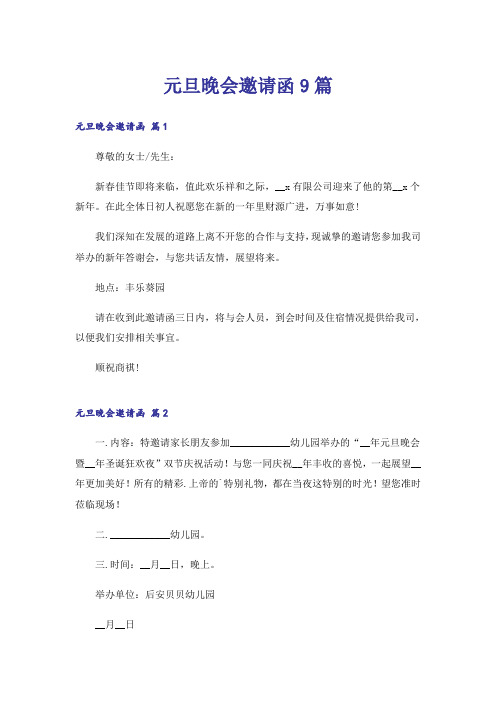 元旦晚会邀请函9篇

元旦晚会邀请函 篇1

尊敬的女士/先生：

新春佳节即将来临，值此欢乐祥和之际，__x有限公司迎来了他的第__x个新年。在此全体日初人祝愿您在新的一年里财源广进，万事如意！

我们深知在发展的道路上离不开您的合作与支持，现诚挚的邀请您参加我司举办的新年答谢会，与您共话友情，展望将来。

地点：丰乐葵园

请在收到此邀请函三日内，将与会人员，到会时间及住宿情况提供给我司，以便我们安排相关事宜。

顺祝商祺！

元旦晚会邀请函 篇2

一.内容：特邀请家长朋友参加__________幼儿园举办的“__年元旦晚会暨__年圣诞狂欢夜”双节庆祝活动！与您一同庆祝__年丰收的喜悦，一起展望__年更加美好！所有的精彩.上帝的`特别礼物，都在当夜这特别的时光！望您准时莅临现场！

二.__________幼儿园。

三.时间：__月__日，晚上。

举办单位：后安贝贝幼儿园

__月__日